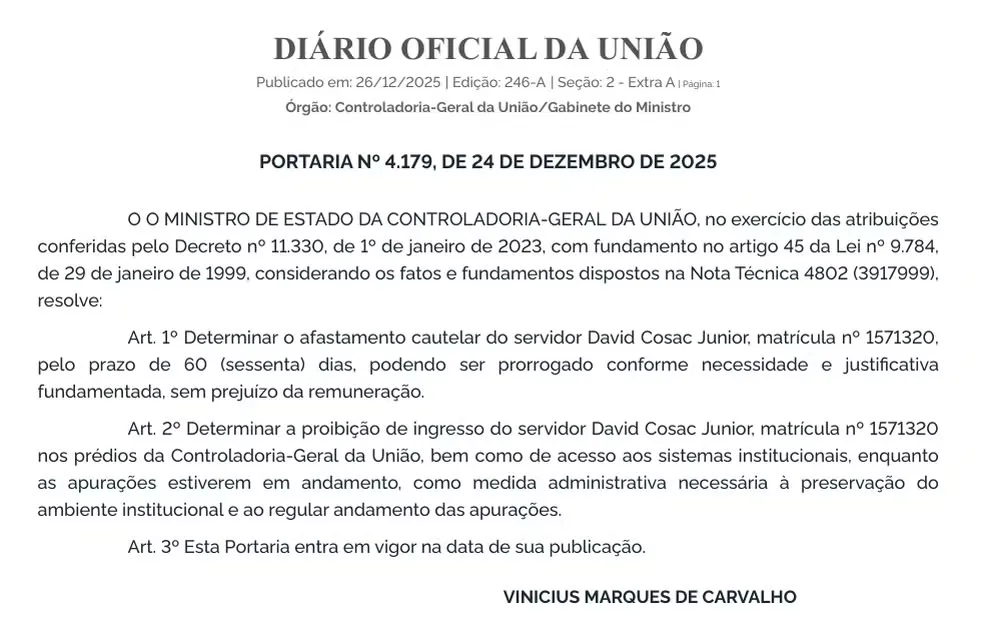 DIÁRIO OFICIAL DA UNIÃO

Publicado em: 26/12/2025 | Edição: 246-A | Seção: 2 - Extra A | Página: 1

Órgão: Controladoria-Geral da União/Gabinete do Ministro

PORTARIA Nº 4.179, DE 24 DE DEZEMBRO DE 2025

O O MINISTRO DE ESTADO DA CONTROLADORIA-GERAL DA UNIÃO, no exercício das atribuições conferidas pelo Decreto nº 11.330, de 1º de janeiro de 2023, com fundamento no artigo 45 da Lei nº 9.784, de 29 de janeiro de 1999, considerando os fatos e fundamentos dispostos na Nota Técnica 4802 (3917999), resolve:

Art. 1º Determinar o afastamento cautelar do servidor David Cosac Junior, matrícula nº 1571320, pelo prazo de 60 (sessenta) dias, podendo ser prorrogado conforme necessidade e justificativa fundamentada, sem prejuízo da remuneração.

Art. 2º Determinar a proibição de ingresso do servidor David Cosac Junior, matrícula nº 1571320 nos prédios da Controladoria-Geral da União, bem como de acesso aos sistemas institucionais, enquanto as apurações estiverem em andamento, como medida administrativa necessária à preservação do ambiente institucional e ao regular andamento das apurações.

Art. 3º Esta Portaria entra em vigor na data de sua publicação.

VINICIUS MARQUES DE CARVALHO